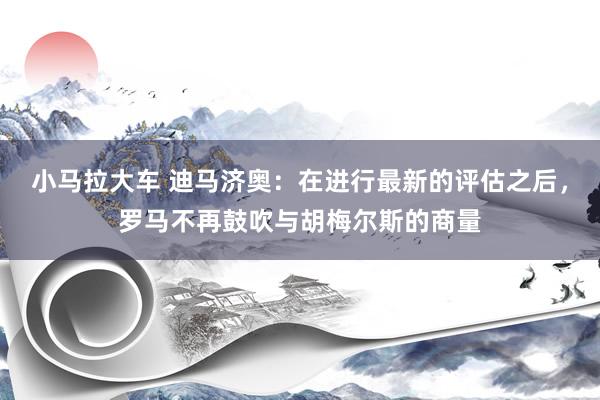 小马拉大车 迪马济奥：在进行最新的评估之后，罗马不再鼓吹与胡梅尔斯的商量